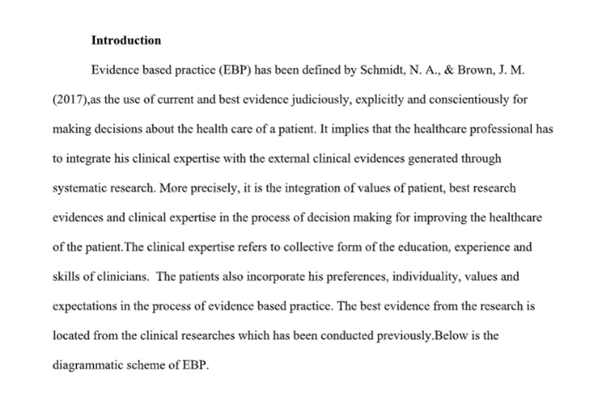 Introduction

Evidence based practice (EBP) has been defined by Schmidt, N. A., & Brown, J. M. (2017),as the use of current and best evidence judiciously, explicitly and conscientiously for making decisions about the health care of a patient. It implies that the healthcare professional has to integrate his clinical expertise with the external clinical evidences generated through systematic research. More precisely, it is the integration of values of patient, best research evidences and clinical expertise in the process of decision making for improving the healthcare of the patient.The clinical expertise refers to collective form of the education, experience and skills of clinicians. The patients also incorporate his preferences, individuality, values and expectations in the process of evidence based practice. The best evidence from the research is located from the clinical researches which has been conducted previously.Below is the diagrammatic scheme of EBP.